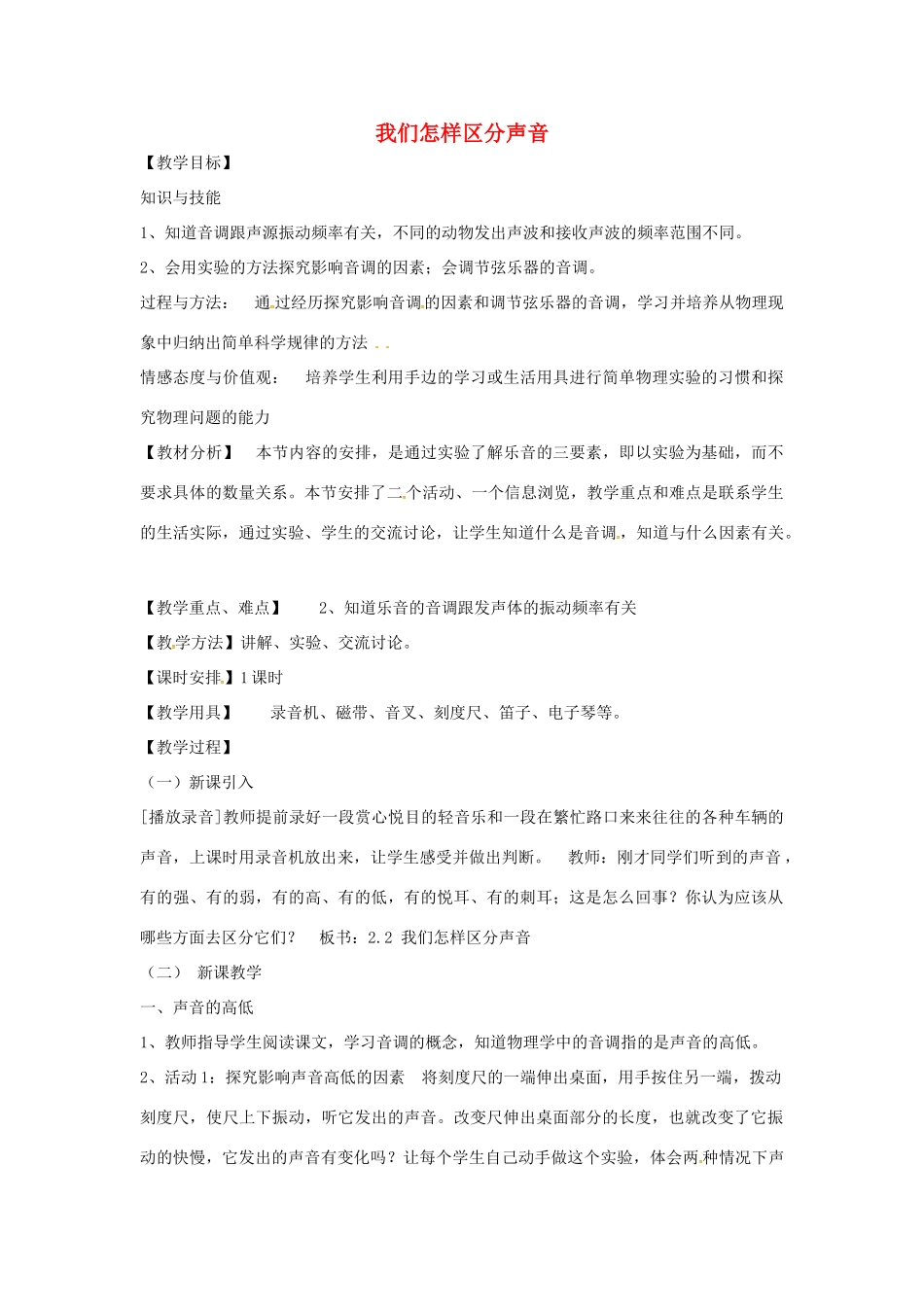 我们怎样区分声音

【教学目标】

知识与技能

1、知道音调跟声源振动频率有关，不同的动物发出声波和接收声波的频率范围不同。

2、会用实验的方法探究影响音调的因素；会调节弦乐器的音调。

过程与方法： 通过经历探究影响音调的因素和调节弦乐器的音调，学习并培养从物理现象中归纳出简单科学规律的方法

情感态度与价值观： 培养学生利用手边的学习或生活用具进行简单物理实验的习惯和探究物理问题的能力

【教材分析】 本节内容的安排，是通过实验了解乐音的三要素，即以实验为基础，而不要求具体的数量关系。本节安排了二个活动、一个信息浏览，教学重点和难点是联系学生的生活实际，通过实验、学生的交流讨论，让学生知道什么是音调，知道与什么因素有关。

【教学重点、难点】 2、知道乐音的音调跟发声体的振动频率有关

【教学方法】讲解、实验、交流讨论。

【课时安排】1课时

【教学用具】 录音机、磁带、音叉、刻度尺、笛子、电子琴等。

【教学过程】

（一）新课引入

[播放录音]教师提前录好一段赏心悦目的轻音乐和一段在繁忙路口来来往往的各种车辆的声音，上课时用录音机放出来，让学生感受并做出判断。 教师：刚才同学们听到的声音，有的强、有的弱，有的高、有的低，有的悦耳、有的刺耳；这是怎么回事？你认为应该从哪些方面去区分它们？ 板书：2.2 我们怎样区分声音

（二） 新课教学

一、声音的高低

1、教师指导学生阅读课文，学习音调的概念，知道物理学中的音调指的是声音的高低。

2、活动1：探究影响声音高低的因素 将刻度尺的一端伸出桌面，用手按住另一端，拨动刻度尺，使尺上下振动，听它发出的声音。改变尺伸出桌面部分的长度，也就改变了它振动的快慢，它发出的声音有变化吗？让每个学生自己动手做这个实验，体会两种情况下声